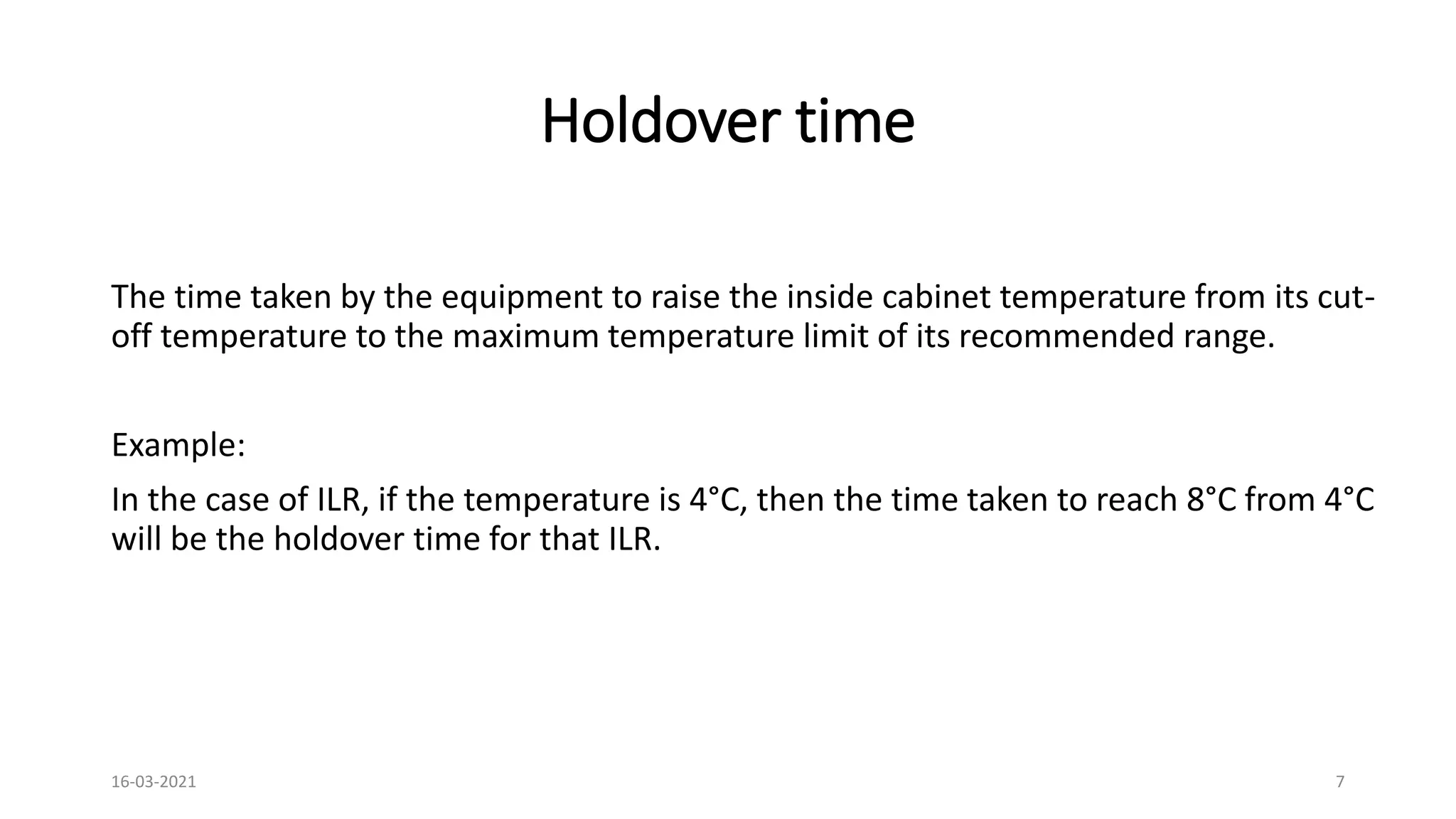 Holdover time

The time taken by the equipment to raise the inside cabinet temperature from its cut-off temperature to the maximum temperature limit of its recommended range.

Example:

In the case of ILR, if the temperature is 4°C, then the time taken to reach 8°C from 4°C will be the holdover time for that ILR.

16-03-2021

7